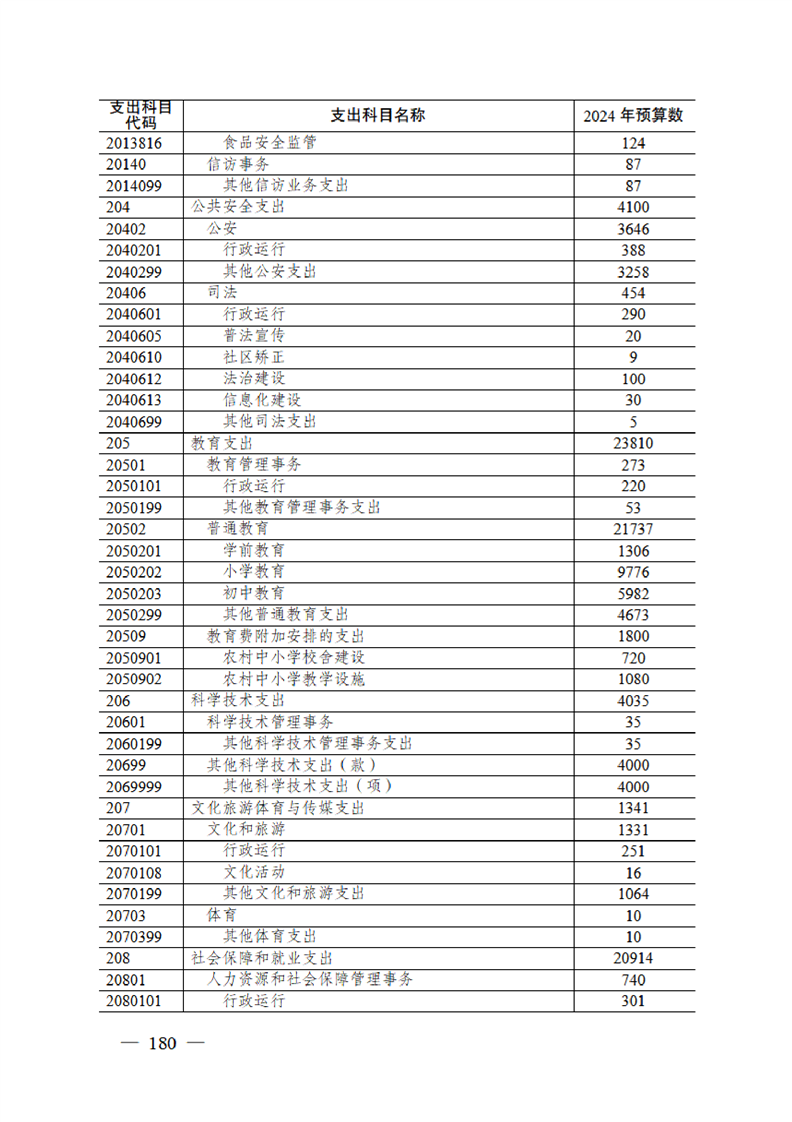 | 支出科目代码 | 支出科目名称 | 2024 年预算数 |
|---|---|---|
| 2013816 | 食品安全监管 | 124 |
| 20140 | 信访事务 | 87 |
| 2014099 | 其他信访业务支出 | 87 |
| 204 | 公共安全支出 | 4100 |
| 20402 | 公安 | 3646 |
| 2040201 | 行政运行 | 388 |
| 2040299 | 其他公安支出 | 3258 |
| 20406 | 司法 | 454 |
| 2040601 | 行政运行 | 290 |
| 2040605 | 普法宣传 | 20 |
| 2040610 | 社区矫正 | 9 |
| 2040612 | 法治建设 | 100 |
| 2040613 | 信息化建设 | 30 |
| 2040699 | 其他司法支出 | 5 |
| 205 | 教育支出 | 23810 |
| 20501 | 教育管理事务 | 273 |
| 2050101 | 行政运行 | 220 |
| 2050199 | 其他教育管理事务支出 | 53 |
| 20502 | 普通教育 | 21737 |
| 2050201 | 学前教育 | 1306 |
| 2050202 | 小学教育 | 9776 |
| 2050203 | 初中教育 | 5982 |
| 2050299 | 其他普通教育支出 | 4673 |
| 20509 | 教育费附加安排的支出 | 1800 |
| 2050901 | 农村中小学校舍建设 | 720 |
| 2050902 | 农村中小学教学设施 | 1080 |
| 206 | 科学技术支出 | 4035 |
| 20601 | 科学技术管理事务 | 35 |
| 2060199 | 其他科学技术管理事务支出 | 35 |
| 20699 | 其他科学技术支出（款） | 4000 |
| 2069999 | 其他科学技术支出（项） | 4000 |
| 207 | 文化旅游体育与传媒支出 | 1341 |
| 20701 | 文化和旅游 | 1331 |
| 2070101 | 行政运行 | 251 |
| 2070108 | 文化活动 | 16 |
| 2070199 | 其他文化和旅游支出 | 1064 |
| 20703 | 体育 | 10 |
| 2070399 | 其他体育支出 | 10 |
| 208 | 社会保障和就业支出 | 20914 |
| 20801 | 人力资源和社会保障管理事务 | 740 |
| 2080101 | 行政运行 | 301 |

— 180 —